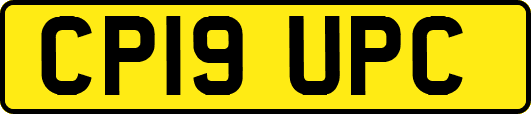 CP19 UPC